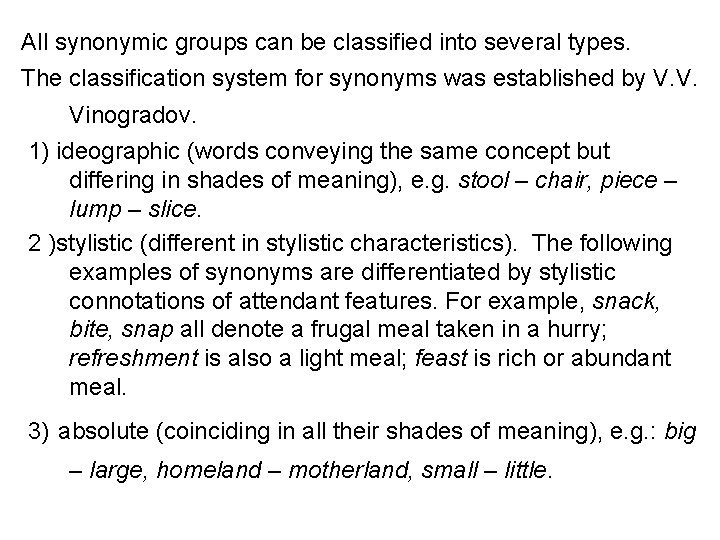 All synonymic groups can be classified into several types.

The classification system for synonyms was established by V.V. Vinogradov.

1) ideographic (words conveying the same concept but differing in shades of meaning), e.g. stool – chair, piece – lump – slice.

2 )stylistic (different in stylistic characteristics). The following examples of synonyms are differentiated by stylistic connotations of attendant features. For example, snack, bite, snap all denote a frugal meal taken in a hurry; refreshment is also a light meal; feast is rich or abundant meal.

3) absolute (coinciding in all their shades of meaning), e.g.: big – large, homeland – motherland, small – little.